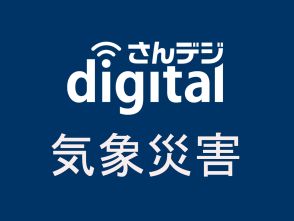 さんデジ
digital
気象災害